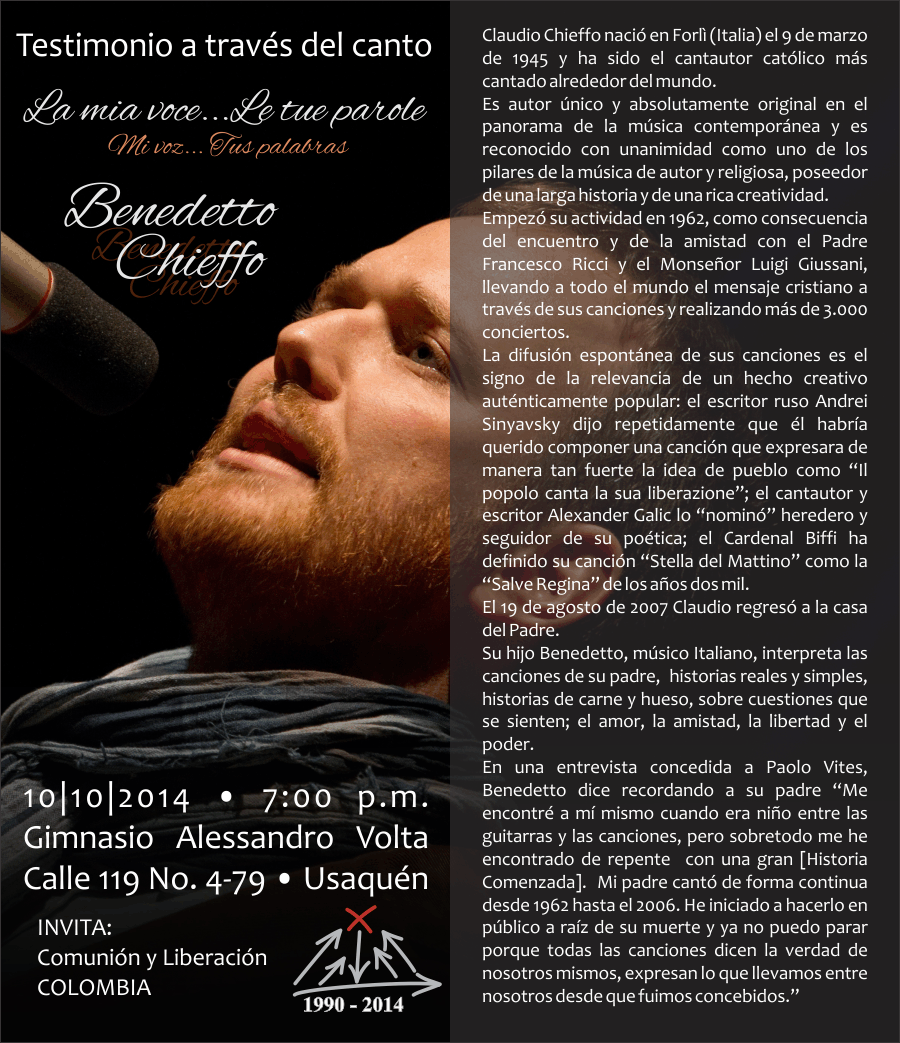 Testimonio a través del canto

La mia voce...Le tue parole

Mi voz... Tus palabras

Benedetto Chieffo

10|10|2014 • 7:00 p.m.
Gimnasio Alessandro Volta
Calle 119 No. 4-79 • Usaquén

INVITA:
Comunión y Liberación
COLOMBIA

1990 - 2014

Claudio Chieffo nació en Forlì (Italia) el 9 de marzo de 1945 y ha sido el cantautor católico más cantado alrededor del mundo.

Es autor único y absolutamente original en el panorama de la música contemporánea y es reconocido con unanimidad como uno de los pilares de la música de autor y religiosa, poseedor de una larga historia y de una rica creatividad.

Empezó su actividad en 1962, como consecuencia del encuentro y de la amistad con el Padre Francesco Ricci y el Monseñor Luigi Giussani, llevando a todo el mundo el mensaje cristiano a través de sus canciones y realizando más de 3.000 conciertos.

La difusión espontánea de sus canciones es el signo de la relevancia de un hecho creativo auténticamente popular: el escritor ruso Andrei Sinyavsky dijo repetidamente que él habría querido componer una canción que expresara de manera tan fuerte la idea de pueblo como "Il popolo canta la sua liberazione"; el cantautor y escritor Alexander Galic lo "nominó" heredero y seguidor de su poética; el Cardenal Biffi ha definido su canción "Stella del Mattino" como la "Salve Regina" de los años dos mil.

El 19 de agosto de 2007 Claudio regresó a la casa del Padre.

Su hijo Benedetto, músico Italiano, interpreta las canciones de su padre, historias reales y simples, historias de carne y hueso, sobre cuestiones que se sienten; el amor, la amistad, la libertad y el poder.

En una entrevista concedida a Paolo Vites, Benedetto dice recordando a su padre "Me encontré a mí mismo cuando era niño entre las guitarras y las canciones, pero sobretodo me he encontrado de repente con una gran [Historia Comenzada]. Mi padre cantó de forma continua desde 1962 hasta el 2006. He iniciado a hacerlo en público a raíz de su muerte y ya no puedo parar porque todas las canciones dicen la verdad de nosotros mismos, expresan lo que llevamos entre nosotros desde que fuimos concebidos."